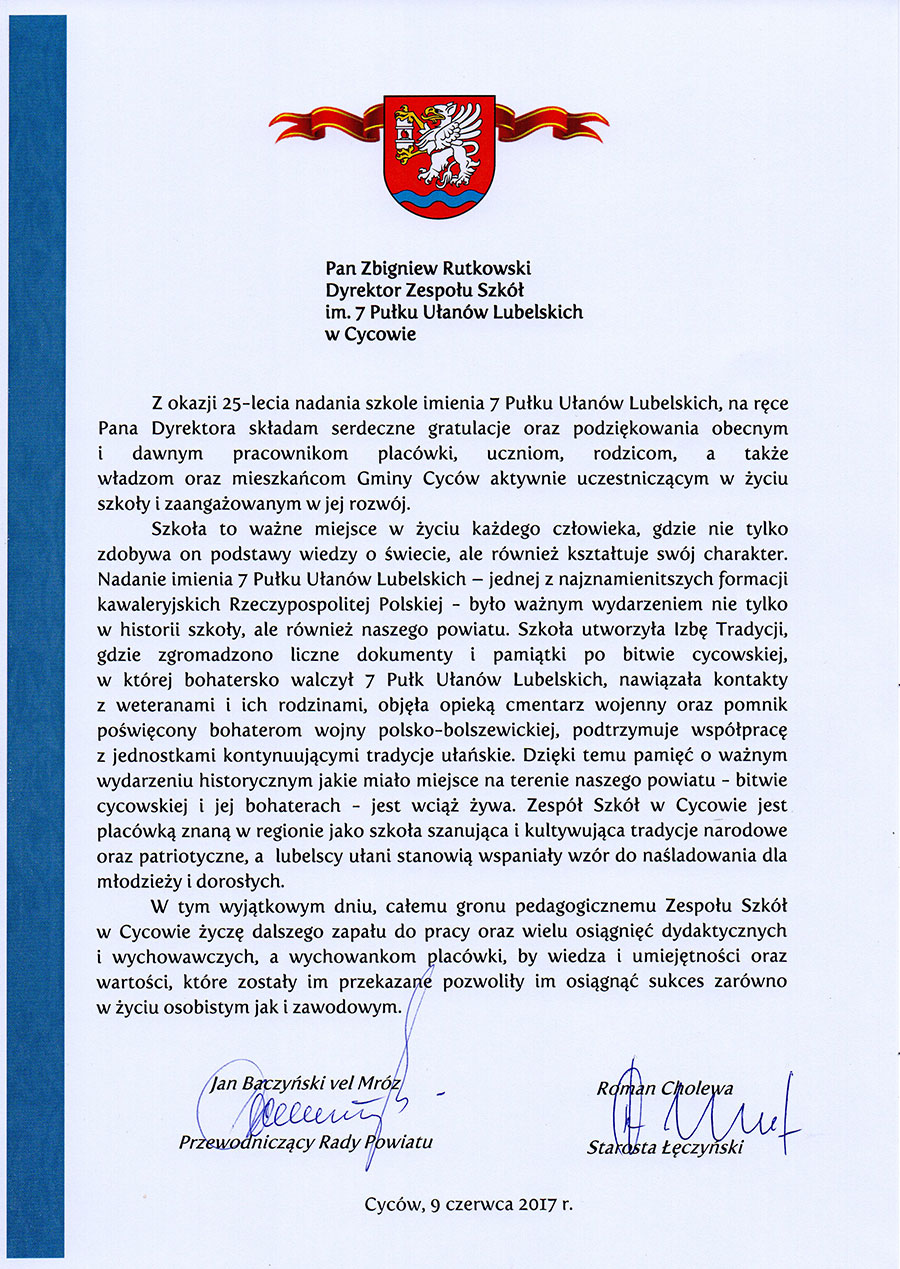 Pan Zbigniew Rutkowski
Dyrektor Zespołu Szkół
im. 7 Pułku Ułanów Lubelskich
w Cycowie

Z okazji 25-lecia nadania szkole imienia 7 Pułku Ułanów Lubelskich, na ręce Pana Dyrektora składam serdeczne gratulacje oraz podziękowania obecnym i dawnym pracownikom placówki, uczniom, rodzicom, a także władzom oraz mieszkańcom Gminy Cyców aktywnie uczestniczącym w życiu szkoły i zaangażowanym w jej rozwój.

Szkoła to ważne miejsce w życiu każdego człowieka, gdzie nie tylko zdobywa on podstawy wiedzy o świecie, ale również kształtuje swój charakter. Nadanie imienia 7 Pułku Ułanów Lubelskich – jednej z najznamienitszych formacji kawaleryjskich Rzeczypospolitej Polskiej - było ważnym wydarzeniem nie tylko w historii szkoły, ale również naszego powiatu. Szkoła utworzyła Izbę Tradycji, gdzie zgromadzono liczne dokumenty i pamiątki po bitwie cycowskiej, w której bohatersko walczył 7 Pułk Ułanów Lubelskich, nawiązała kontakty z weteranami i ich rodzinami, objęła opieką cmentarz wojenny oraz pomnik poświęcony bohaterom wojny polsko-bolszewickiej, podtrzymuje współpracę z jednostkami kontynuującymi tradycje ułańskie. Dzięki temu pamięć o ważnym wydarzeniu historycznym jakie miało miejsce na terenie naszego powiatu - bitwie cycowskiej i jej bohaterach - jest wciąż żywa. Zespół Szkół w Cycowie jest placówką znaną w regionie jako szkoła szanująca i kultywująca tradycje narodowe oraz patriotyczne, a lubelscy ułani stanowią wspaniały wzór do naśladowania dla młodzieży i dorosłych.

W tym wyjątkowym dniu, całemu gronu pedagogicznemu Zespołu Szkół w Cycowie życzę dalszego zapału do pracy oraz wielu osiągnięć dydaktycznych i wychowawczych, a wychowankom placówki, by wiedza i umiejętności oraz wartości, które zostały im przekazane pozwoliły im osiągnąć sukces zarówno w życiu osobistym jak i zawodowym.

Jan Baczyński vel Mróz
Przewodniczący Rady Powiatu

Roman Cholewa
Starosta Łęczyński

Cyców, 9 czerwca 2017 r.